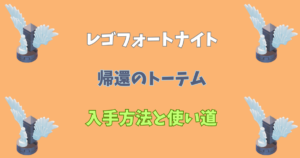 レゴフォートナイト

帰還のトーテム

入手方法と使い道